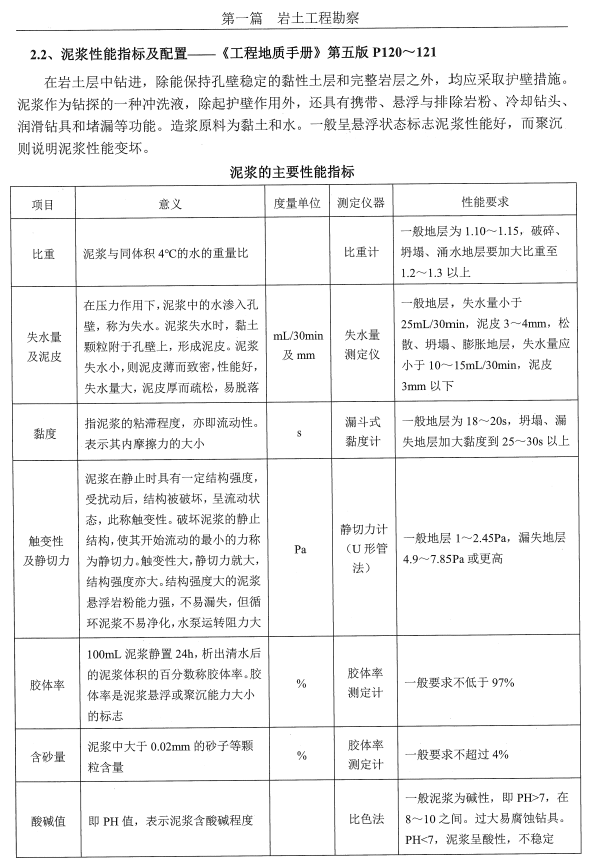 第一篇　岩土工程勘察

2.2、泥浆性能指标及配置——《工程地质手册》第五版 P120～121

在岩土层中钻进，除能保持孔壁稳定的黏性土层和完整岩层之外，均应采取护壁措施。泥浆作为钻探的一种冲洗液，除起护壁作用外，还具有携带、悬浮与排除岩粉、冷却钻头、润滑钻具和堵漏等功能。造浆原料为黏土和水。一般呈悬浮状态标志泥浆性能好，而聚沉则说明泥浆性能变坏。

泥浆的主要性能指标

| 项目 | 意义 | 度量单位 | 测定仪器 | 性能要求 |
|---|---|---|---|---|
| 比重 | 泥浆与同体积 4°C的水的重量比 | | 比重计 | 一般地层为 1.10～1.15，破碎、坍塌、涌水地层要加大比重至 1.2～1.3 以上 |
| 失水量及泥皮 | 在压力作用下，泥浆中的水渗入孔壁，称为失水。泥浆失水时，黏土颗粒附于孔壁上，形成泥皮。泥浆失水小，则泥皮薄而致密，性能好，失水量大，泥皮厚而疏松，易脱落 | mL/30min 及 mm | 失水量测定仪 | 一般地层，失水量小于 25mL/30min，泥皮 3～4mm，松散、坍塌、膨胀地层，失水量应小于 10～15mL/30min，泥皮 3mm 以下 |
| 黏度 | 指泥浆的粘滞程度，亦即流动性。表示其内摩擦力的大小 | s | 漏斗式黏度计 | 一般地层为 18～20s，坍塌、漏失地层加大黏度到 25～30s 以上 |
| 触变性及静切力 | 泥浆在静止时具有一定结构强度，受扰动后，结构被破坏，呈流动状态，此称触变性。破坏泥浆的静止结构，使其开始流动的最小的力称为静切力。触变性大，静切力就大，结构强度亦大。结构强度大的泥浆悬浮岩粉能力强，不易漏失，但循环泥浆不易净化，水泵运转阻力大 | Pa | 静切力计（U 形管法） | 一般地层 1～2.45Pa，漏失地层 4.9～7.85Pa 或更高 |
| 胶体率 | 100mL 泥浆静置 24h，析出清水后的泥浆体积的百分数称胶体率。胶体率是泥浆悬浮或聚沉能力大小的标志 | % | 胶体率测定计 | 一般要求不低于 97% |
| 含砂量 | 泥浆中大于 0.02mm 的砂子等颗粒含量 | % | 胶体率测定计 | 一般要求不超过 4% |
| 酸碱值 | 即 PH 值，表示泥浆含酸碱程度 | | 比色法 | 一般泥浆为碱性，即 PH>7，在 8～10 之间。过大易腐蚀钻具。PH<7，泥浆呈酸性，不稳定 |